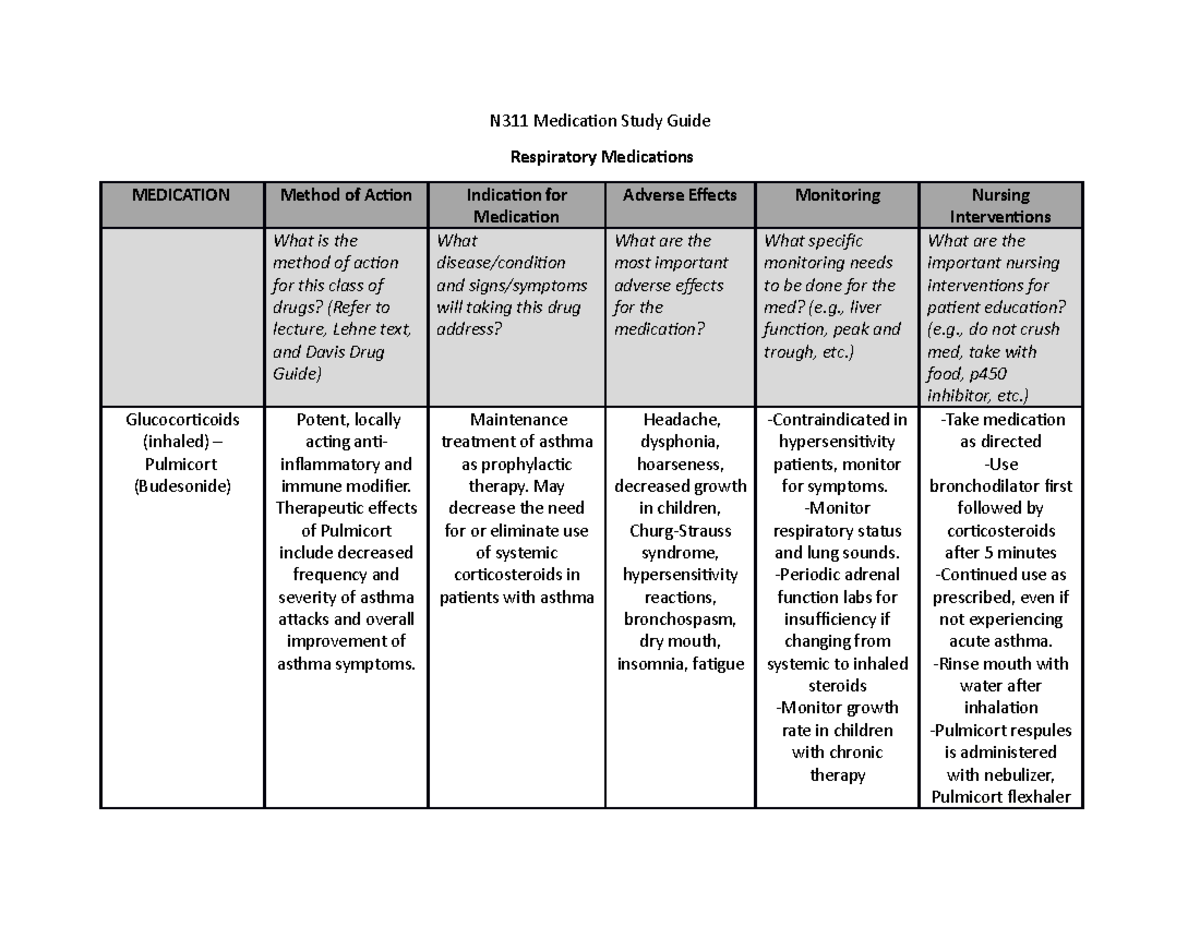 N311 Medication Study Guide

Respiratory Medications

| MEDICATION | Method of Action | Indication for Medication | Adverse Effects | Monitoring | Nursing Interventions |
|---|---|---|---|---|---|
| | What is the method of action for this class of drugs? (Refer to lecture, Lehne text, and Davis Drug Guide) | What disease/condition and signs/symptoms will taking this drug address? | What are the most important adverse effects for the medication? | What specific monitoring needs to be done for the med? (e.g., liver function, peak and trough, etc.) | What are the important nursing interventions for patient education? (e.g., do not crush med, take with food, p450 inhibitor, etc.) |
| Glucocorticoids (inhaled) – Pulmicort (Budesonide) | Potent, locally acting anti-inflammatory and immune modifier. Therapeutic effects of Pulmicort include decreased frequency and severity of asthma attacks and overall improvement of asthma symptoms. | Maintenance treatment of asthma as prophylactic therapy. May decrease the need for or eliminate use of systemic corticosteroids in patients with asthma | Headache, dysphonia, hoarseness, decreased growth in children, Churg-Strauss syndrome, hypersensitivity reactions, bronchospasm, dry mouth, insomnia, fatigue | -Contraindicated in hypersensitivity patients, monitor for symptoms. -Monitor respiratory status and lung sounds. -Periodic adrenal function labs for insufficiency if changing from systemic to inhaled steroids -Monitor growth rate in children with chronic therapy | -Take medication as directed -Use bronchodilator first followed by corticosteroids after 5 minutes -Continued use as prescribed, even if not experiencing acute asthma. -Rinse mouth with water after inhalation -Pulmicort respules is administered with nebulizer, Pulmicort flexhaler |